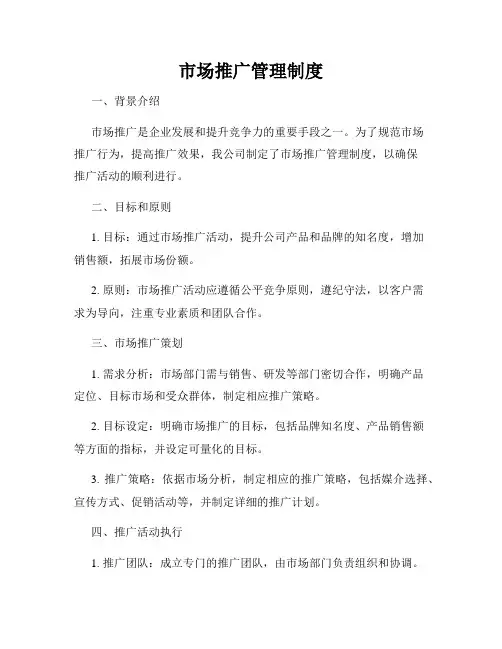 市场推广管理制度

一、背景介绍

市场推广是企业发展和提升竞争力的重要手段之一。为了规范市场推广行为，提高推广效果，我公司制定了市场推广管理制度，以确保推广活动的顺利进行。

二、目标和原则

1. 目标：通过市场推广活动，提升公司产品和品牌的知名度，增加销售额，拓展市场份额。

2. 原则：市场推广活动应遵循公平竞争原则，遵纪守法，以客户需求为导向，注重专业素质和团队合作。

三、市场推广策划

1. 需求分析：市场部门需与销售、研发等部门密切合作，明确产品定位、目标市场和受众群体，制定相应推广策略。

2. 目标设定：明确市场推广的目标，包括品牌知名度、产品销售额等方面的指标，并设定可量化的目标。

3. 推广策略：依据市场分析，制定相应的推广策略，包括媒介选择、宣传方式、促销活动等，并制定详细的推广计划。

四、推广活动执行

1. 推广团队：成立专门的推广团队，由市场部门负责组织和协调。